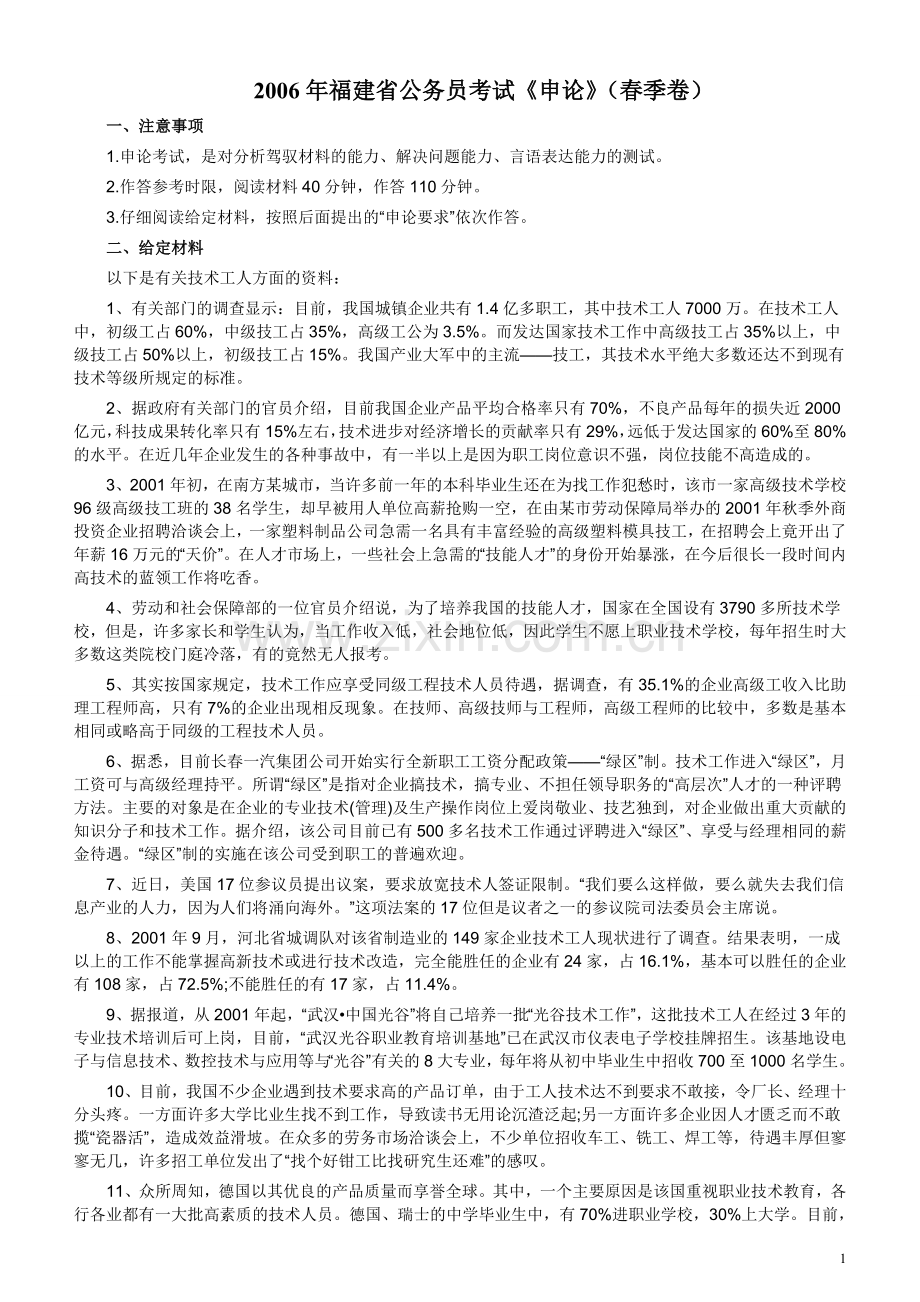 2006年福建省公务员考试《申论》（春季卷）

一、注意事项

1.申论考试，是对分析驾驭材料的能力、解决问题能力、言语表达能力的测试。

2.作答参考时限，阅读材料40分钟，作答110分钟。

3.仔细阅读给定材料，按照后面提出的“申论要求”依次作答。

二、给定材料

以下是有关技术工人方面的资料：

1、有关部门的调查显示：目前，我国城镇企业共有1.4亿多职工，其中技术工人7000万。在技术工人中，初级工占60%，中级技工占35%，高级工公为3.5%。而发达国家技术工作中高级技工占35%以上，中级技工占50%以上，初级技工占15%。我国产业大军中的主流——技工，其技术水平绝大多数还达不到现有技术等级所规定的标准。

2、据政府有关部门的官员介绍，目前我国企业产品平均合格率只有70%，不良产品每年的损失近2000亿元，科技成果转化率只有15%左右，技术进步对经济增长的贡献率只有29%，远低于发达国家的60%至80%的水平。在近几年企业发生的各种事故中，有一半以上是因为职工岗位意识不强，岗位技能不高造成的。

3、2001年初，在南方某城市，当许多前一年的本科毕业生还在为找工作犯愁时，该市一家高级技术学校96级高级技工班的38名学生，却早被用人单位高薪抢购一空，在由某市劳动保障局举办的2001年秋季外商投资企业招聘洽谈会上，一家塑料制品公司急需一名具有丰富经验的高级塑料模具技工，在招聘会上竟开出了年薪16万元的“天价”。在人才市场上，一些社会上急需的“技能人才”的身份开始暴涨，在今后很长一段时间内高技术的蓝领工作将吃香。

4、劳动和社会保障部的一位官员介绍说，为了培养我国的技能人才，国家在全国设有3790多所技术学校，但是，许多家长和学生认为，当工作收入低，社会地位低，因此学生不愿上职业技术学校，每年招生时大多数这类院校门庭冷落，有的竟然无人报考。

5、其实按国家规定，技术工作应享受同级工程技术人员待遇，据调查，有35.1%的企业高级工收入比助理工程师高，只有7%的企业出现相反现象。在技师、高级技师与工程师，高级工程师的比较中，多数是基本相同或略高于同级的工程技术人员。

6、据悉，目前长春一汽集团公司开始实行全新职工工资分配政策——“绿区”制。技术工作进入“绿区”，月工资可与高级经理持平。所谓“绿区”是指对企业搞技术，搞专业、不担任领导职务的“高层次”人才的一种评聘方法。主要的对象是在企业的专业技术(管理)及生产操作岗位上爱岗敬业、技艺独到，对企业做出重大贡献的知识分子和技术工作。据介绍，该公司目前已有500多名技术工作通过评聘进入“绿区”、享受与经理相同的薪金待遇。“绿区”制的实施在该公司受到职工的普遍欢迎。

7、近日，美国17位参议员提出议案，要求放宽技术人签证限制。“我们要么这样做，要么就失去我们信息产业的人力，因为人们将涌向海外。”这项法案的17位但是议者之一的参议院司法委员会主席说。

8、2001年9月，河北省城调队对该省制造业的149家企业技术工人现状进行了调查。结果表明，一成以上的工作不能掌握高新技术或进行技术改造，完全能胜任的企业有24家，占16.1%，基本可以胜任的企业有108家，占72.5%;不能胜任的有17家，占11.4%。

9、据报道，从2001年起，“武汉•中国光谷”将自己培养一批“光谷技术工作”，这批技术工人在经过3年的专业技术培训后可上岗，目前，“武汉光谷职业教育培训基地”已在武汉市仪表电子学校挂牌招生。该基地设电子与信息技术、数控技术与应用等与“光谷”有关的8大专业，每年将从初中毕业生中招收700至1000名学生。

10、目前，我国不少企业遇到技术要求高的产品订单，由于工人技术达不到要求不敢接，令厂长、经理十分头疼。一方面许多大学比业生找不到工作，导致读书无用论沉渣泛起;另一方面许多企业因人才匮乏而不敢揽“瓷器活”，造成效益滑坡。在众多的劳务市场洽谈会上，不少单位招收车工、铣工、焊工等，待遇丰厚但寥寥无几，许多招工单位发出了“找个好钳工比找研究生还难”的感叹。

11、众所周知，德国以其优良的产品质量而享誉全球。其中，一个主要原因是该国重视职业技术教育，各行各业都有一大批高素质的技术人员。德国、瑞士的中学毕业生中，有70%进职业学校，30%上大学。目前，

1

www.zixin.com.cn